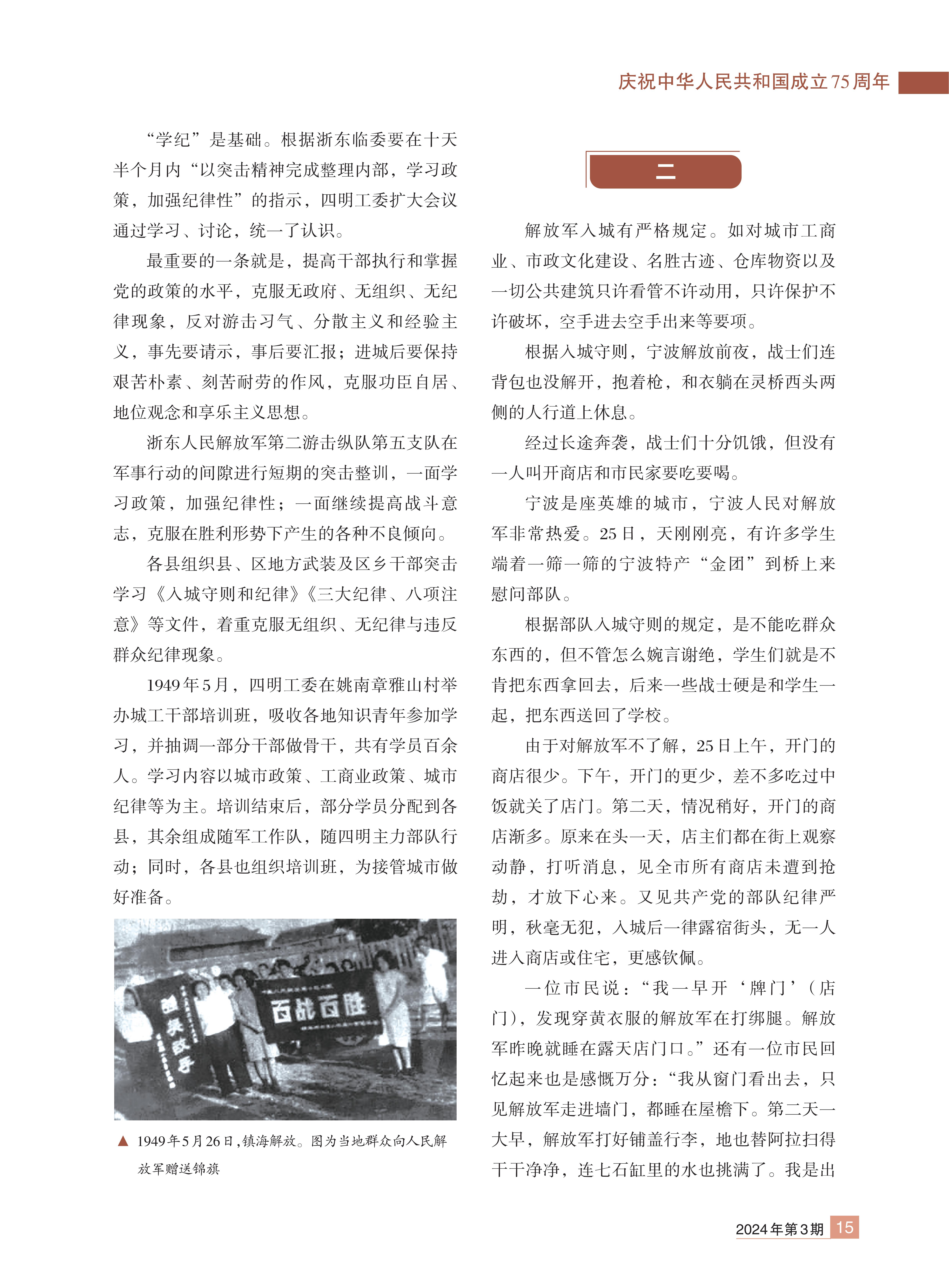 庆祝中华人民共和国成立75周年

“学纪”是基础。根据浙东临委要在十天半个月内“以突击精神完成整理内部，学习政策，加强纪律性”的指示，四明工委扩大会议通过学习、讨论，统一了认识。

最重要的一条就是，提高干部执行和掌握党的政策的水平，克服无政府、无组织、无纪律现象，反对游击习气、分散主义和经验主义，事先要请示，事后要汇报；进城后要保持艰苦朴素、刻苦耐劳的作风，克服功臣自居、地位观念和享乐主义思想。

浙东人民解放军第二游击纵队第五支队在军事行动的间隙进行短期的突击整训，一面学习政策，加强纪律性；一面继续提高战斗意志，克服在胜利形势下产生的各种不良倾向。

各县组织县、区地方武装及区乡干部突击学习《入城守则和纪律》《三大纪律、八项注意》等文件，着重克服无组织、无纪律与违反群众纪律现象。

1949年5月，四明工委在姚南章雅山村举办城工干部培训班，吸收各地知识青年参加学习，并抽调一部分干部做骨干，共有学员百余人。学习内容以城市政策、工商业政策、城市纪律等为主。培训结束后，部分学员分配到各县，其余组成随军工作队，随四明主力部队行动；同时，各县也组织培训班，为接管城市做好准备。

百战百胜

▲ 1949年5月26日，镇海解放。图为当地群众向人民解放军赠送锦旗

二

解放军入城有严格规定。如对城市工商业、市政文化建设、名胜古迹、仓库物资以及一切公共建筑只许看管不许动用，只许保护不许破坏，空手进去空手出来等要项。

根据入城守则，宁波解放前夜，战士们连背包也没解开，抱着枪，和衣躺在灵桥西头两侧的人行道上休息。

经过长途奔袭，战士们十分饥饿，但没有一人叫开商店和市民家要吃要喝。

宁波是座英雄的城市，宁波人民对解放军非常热爱。25日，天刚刚亮，有许多学生端着一筛一筛的宁波特产“金团”到桥上来慰问部队。

根据部队入城守则的规定，是不能吃群众东西的，但不管怎么婉言谢绝，学生们就是不肯把东西拿回去，后来一些战士硬是和学生一起，把东西送回了学校。

由于对解放军不了解，25日上午，开门的商店很少。下午，开门的更少，差不多吃过中饭就关了店门。第二天，情况稍好，开门的商店渐多。原来在头一天，店主们都在街上观察动静，打听消息，见全市所有商店未遭到抢劫，才放下心来。又见共产党的部队纪律严明，秋毫无犯，入城后一律露宿街头，无一人进入商店或住宅，更感钦佩。

一位市民说：“我一早开‘牌门’（店门），发现穿黄衣服的解放军在打绑腿。解放军昨晚就睡在露天店门口。”还有一位市民回忆起来也是感慨万分：“我从窗门看出去，只见解放军走进墙门，都睡在屋檐下。第二天一大早，解放军打好铺盖行李，地也替阿拉扫得干干净净，连七石缸里的水也挑满了。我是出

2024年第3期 15